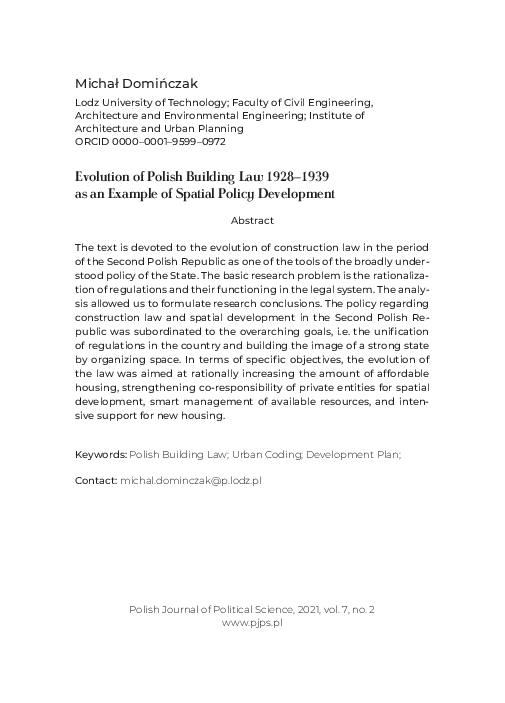 Michał Domińczak

Lodz University of Technology; Faculty of Civil Engineering, Architecture and Environmental Engineering; Institute of Architecture and Urban Planning
ORCID 0000–0001–9599–0972

Evolution of Polish Building Law 1928–1939 as an Example of Spatial Policy Development

Abstract

The text is devoted to the evolution of construction law in the period of the Second Polish Republic as one of the tools of the broadly understood policy of the State. The basic research problem is the rationalization of regulations and their functioning in the legal system. The analysis allowed us to formulate research conclusions. The policy regarding construction law and spatial development in the Second Polish Republic was subordinated to the overarching goals, i.e. the unification of regulations in the country and building the image of a strong state by organizing space. In terms of specific objectives, the evolution of the law was aimed at rationally increasing the amount of affordable housing, strengthening co-responsibility of private entities for spatial development, smart management of available resources, and intensive support for new housing.

Keywords: Polish Building Law; Urban Coding; Development Plan;

Contact: michal.dominczak@p.lodz.pl

Polish Journal of Political Science, 2021, vol. 7, no. 2
www.pjps.pl